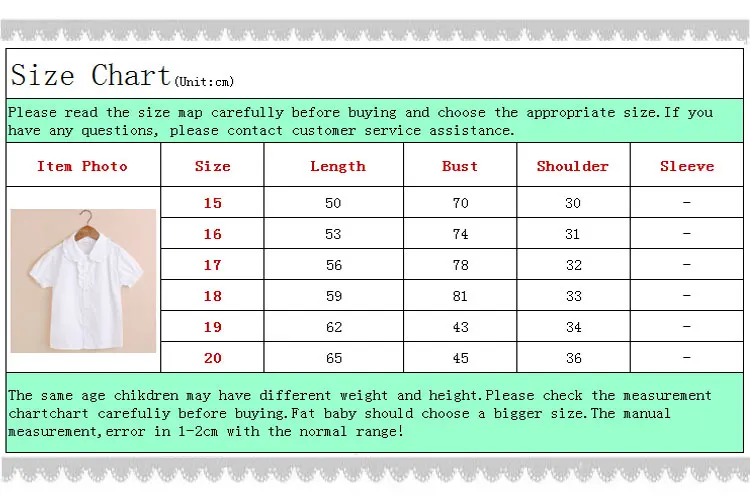 Size Chart(Unit:cm)

Please read the size map carefully before buying and choose the appropriate size.If you have any questions, please contact customer service assistance.

| Item Photo | Size | Length | Bust | Shoulder | Sleeve |
|---|---|---|---|---|---|
| | 15 | 50 | 70 | 30 | - |
| | 16 | 53 | 74 | 31 | - |
| | 17 | 56 | 78 | 32 | - |
| | 18 | 59 | 81 | 33 | - |
| | 19 | 62 | 43 | 34 | - |
| | 20 | 65 | 45 | 36 | - |

The same age chikdren may have different weight and height.Please check the measurement chartchart carefuliy before buying.Fat baby should choose a bigger size.The manual measurement,error in 1-2cm with the normal range!